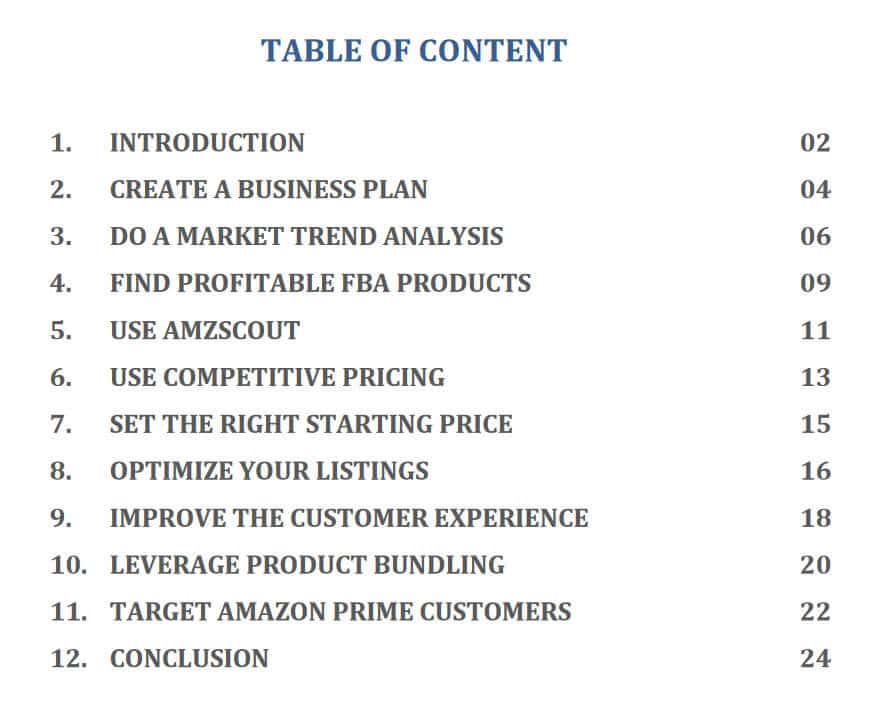 TABLE OF CONTENT

1. INTRODUCTION 02
2. CREATE A BUSINESS PLAN 04
3. DO A MARKET TREND ANALYSIS 06
4. FIND PROFITABLE FBA PRODUCTS 09
5. USE AMZSCOUT 11
6. USE COMPETITIVE PRICING 13
7. SET THE RIGHT STARTING PRICE 15
8. OPTIMIZE YOUR LISTINGS 16
9. IMPROVE THE CUSTOMER EXPERIENCE 18
10. LEVERAGE PRODUCT BUNDLING 20
11. TARGET AMAZON PRIME CUSTOMERS 22
12. CONCLUSION 24